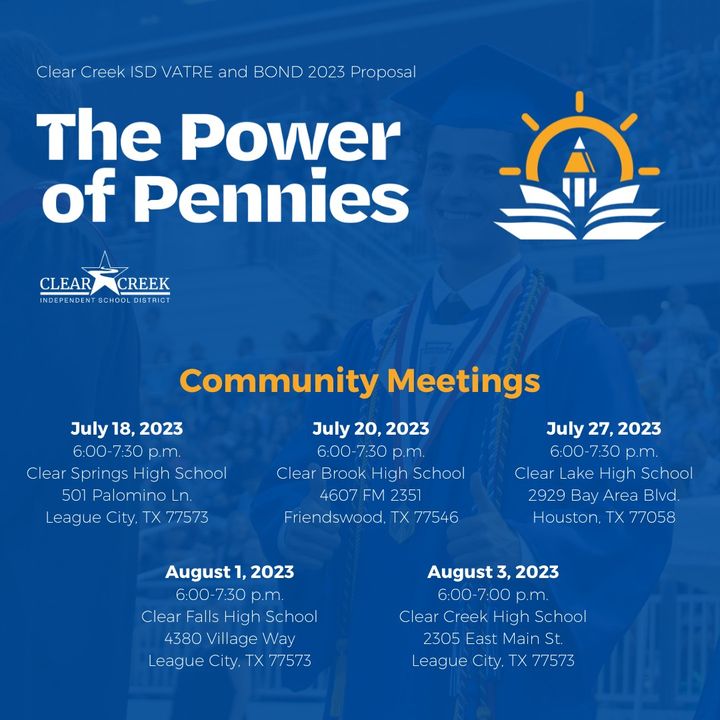 Clear Creek ISD VATRE and BOND 2023 Proposal

The Power of Pennies

CLEAR CREEK
INDEPENDENT SCHOOL DISTRICT

Community Meetings

July 18, 2023
6:00-7:30 p.m.
Clear Springs High School
501 Palomino Ln.
League City, TX 77573

July 20, 2023
6:00-7:30 p.m.
Clear Brook High School
4607 FM 2351
Friendswood, TX 77546

July 27, 2023
6:00-7:30 p.m.
Clear Lake High School
2929 Bay Area Blvd.
Houston, TX 77058

August 1, 2023
6:00-7:30 p.m.
Clear Falls High School
4380 Village Way
League City, TX 77573

August 3, 2023
6:00-7:00 p.m.
Clear Creek High School
2305 East Main St.
League City, TX 77573